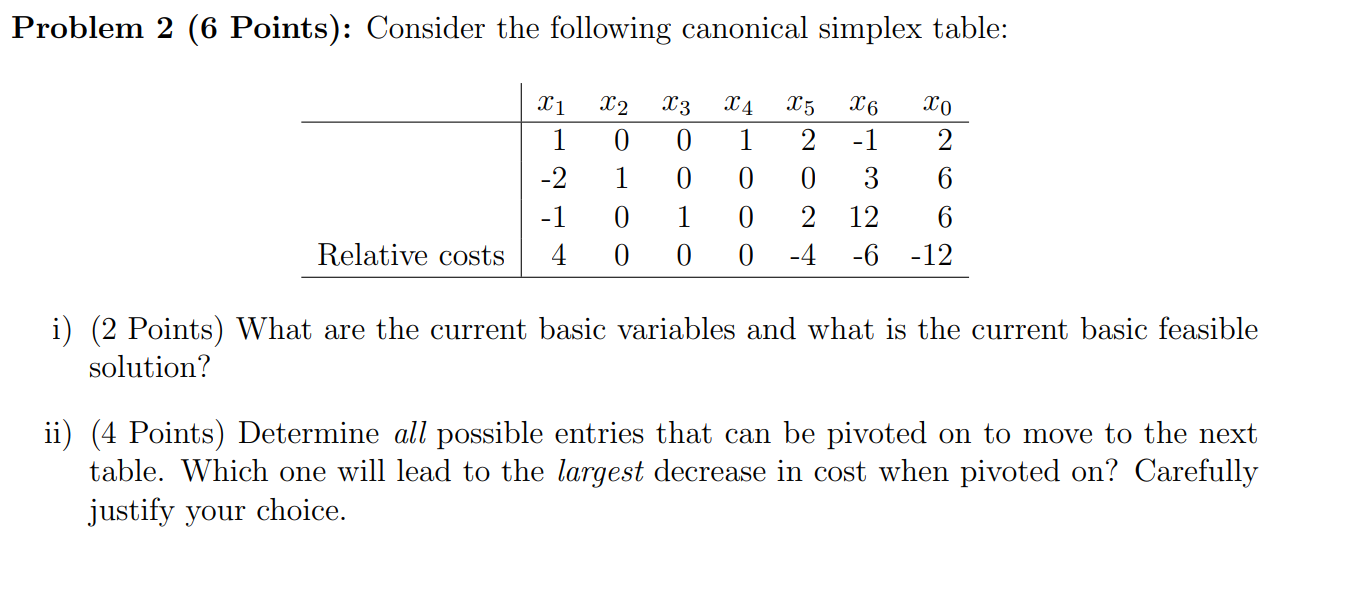 **Problem 2 (6 Points):** Consider the following canonical simplex table:

| | $x_1$ | $x_2$ | $x_3$ | $x_4$ | $x_5$ | $x_6$ | $x_0$ |
|---|---|---|---|---|---|---|---|
| | 1 | 0 | 0 | 1 | 2 | -1 | 2 |
| | -2 | 1 | 0 | 0 | 0 | 3 | 6 |
| | -1 | 0 | 1 | 0 | 2 | 12 | 6 |
| Relative costs | 4 | 0 | 0 | 0 | -4 | -6 | -12 |

i) (2 Points) What are the current basic variables and what is the current basic feasible solution?

ii) (4 Points) Determine *all* possible entries that can be pivoted on to move to the next table. Which one will lead to the *largest* decrease in cost when pivoted on? Carefully justify your choice.